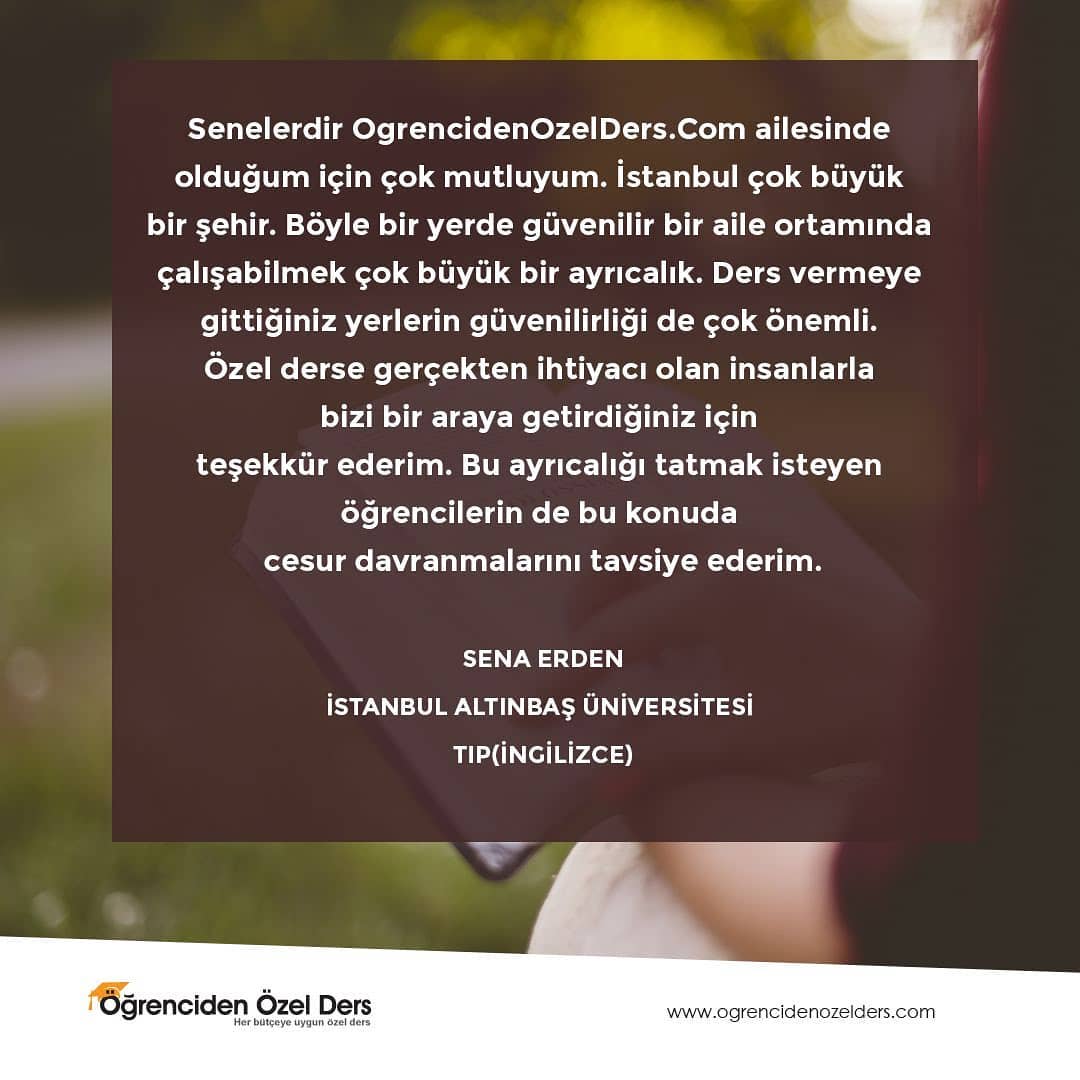 Senelerdir OgrencidenOzelDers.Com ailesinde olduğum için çok mutluyum. İstanbul çok büyük bir şehir. Böyle bir yerde güvenilir bir aile ortamında çalışabilmek çok büyük bir ayrıcalık. Ders vermeye gittiğiniz yerlerin güvenilirliği de çok önemli. Özel derse gerçekten ihtiyacı olan insanlarla bizi bir araya getirdiğiniz için teşekkür ederim. Bu ayrıcalığı tatmak isteyen öğrencilerin de bu konuda cesur davranmalarını tavsiye ederim.

SENA ERDEN
İSTANBUL ALTINBAŞ ÜNİVERSİTESİ
TIP(İNGİLİZCE)

Öğrenciden Özel Ders
Her bütçeye uygun özel ders

www.ogrencidenozelders.com